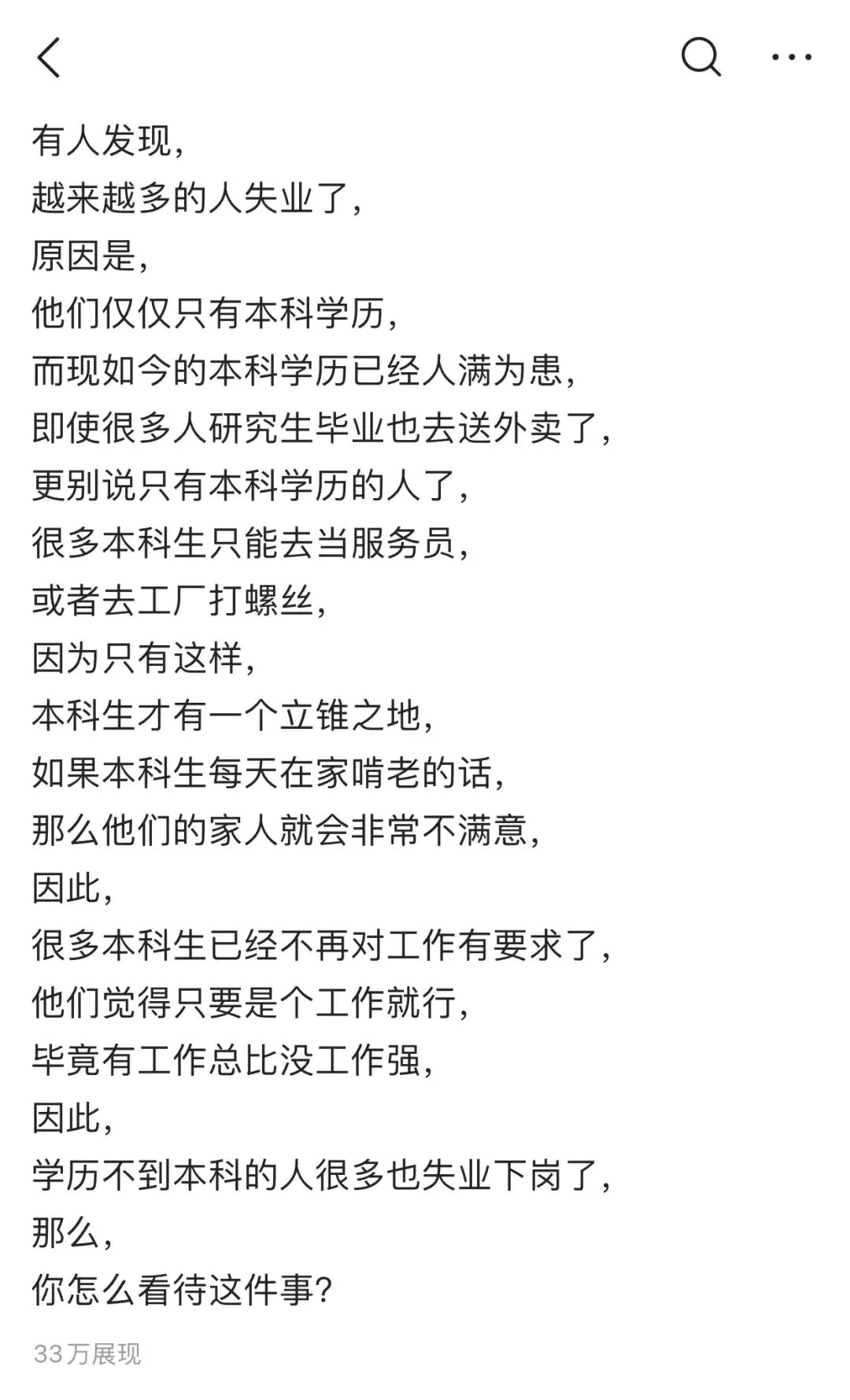 有人发现,
越来越多的人失业了,
原因是,
他们仅仅只有本科学历,
而现如今的本科学历已经人满为患,
即使很多人研究生毕业也去送外卖了,
更别说只有本科学历的人了,
很多本科生只能去当服务员,
或者去工厂打螺丝,
因为只有这样,
本科生才有一个立锥之地,
如果本科生每天在家啃老的话,
那么他们的家人就会非常不满意,
因此,
很多本科生已经不再对工作有要求了,
他们觉得只要是个工作就行,
毕竟有工作总比没工作强,
因此,
学历不到本科的人很多也失业下岗了,
那么,
你怎么看待这件事?

33万展现